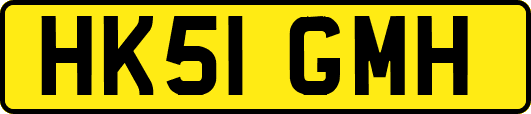 HK51 GMH